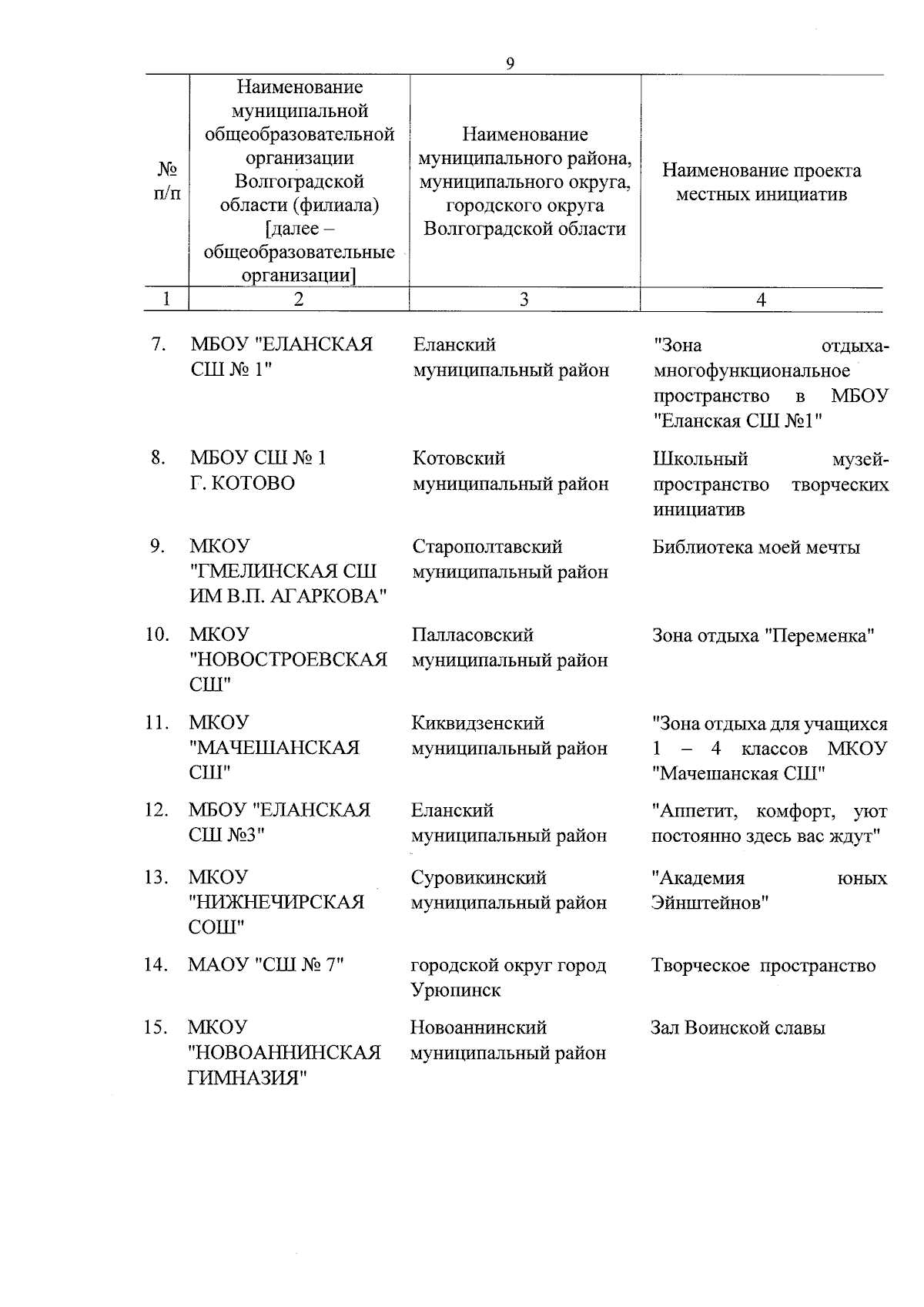 9

| № п/п | Наименование муниципальной общеобразовательной организации Волгоградской области (филиала) [далее – общеобразовательные организации] | Наименование муниципального района, муниципального округа, городского округа Волгоградской области | Наименование проекта местных инициатив |
|---|---|---|---|
| 1 | 2 | 3 | 4 |
| 7. | МБОУ "ЕЛАНСКАЯ СШ № 1" | Еланский муниципальный район | "Зона отдыха-многофункциональное пространство в МБОУ "Еланская СШ №1" |
| 8. | МБОУ СШ № 1 Г. КОТОВО | Котовский муниципальный район | Школьный музей-пространство творческих инициатив |
| 9. | МКОУ "ГМЕЛИНСКАЯ СШ ИМ В.П. АГАРКОВА" | Старополтавский муниципальный район | Библиотека моей мечты |
| 10. | МКОУ "НОВОСТРОЕВСКАЯ СШ" | Палласовский муниципальный район | Зона отдыха "Переменка" |
| 11. | МКОУ "МАЧЕШАНСКАЯ СШ" | Киквидзенский муниципальный район | "Зона отдыха для учащихся 1 – 4 классов МКОУ "Мачешанская СШ" |
| 12. | МБОУ "ЕЛАНСКАЯ СШ №3" | Еланский муниципальный район | "Аппетит, комфорт, уют постоянно здесь вас ждут" |
| 13. | МКОУ "НИЖНЕЧИРСКАЯ СОШ" | Суровикинский муниципальный район | "Академия юных Эйнштейнов" |
| 14. | МАОУ "СШ № 7" | городской округ город Урюпинск | Творческое пространство |
| 15. | МКОУ "НОВОАННИНСКАЯ ГИМНАЗИЯ" | Новоаннинский муниципальный район | Зал Воинской славы |